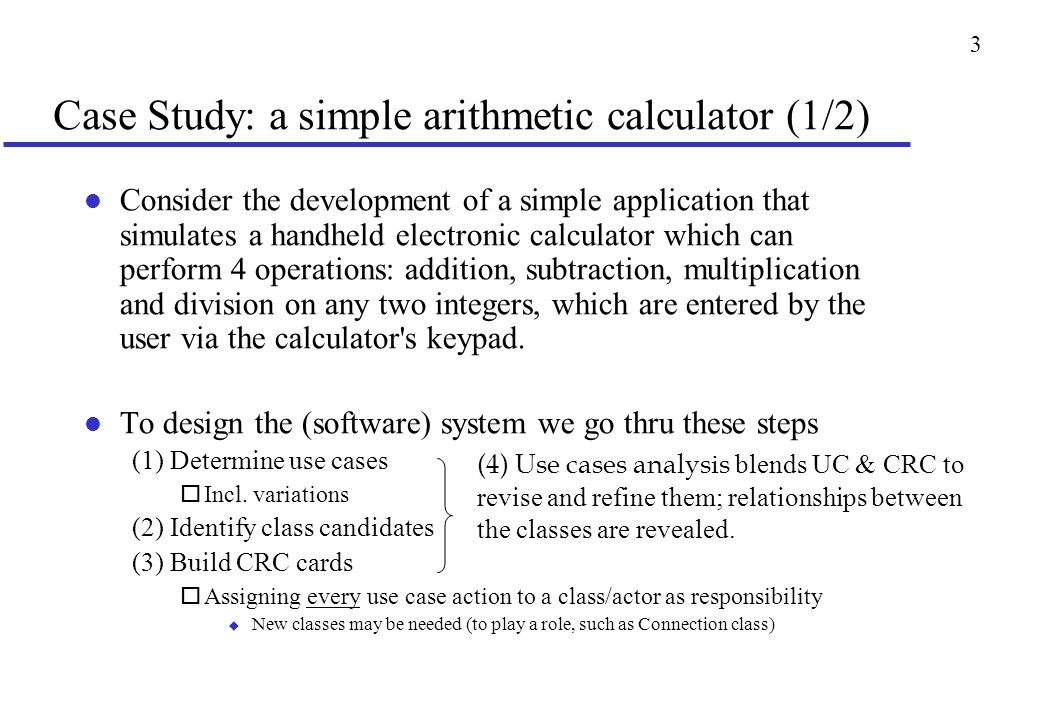 3

Case Study: a simple arithmetic calculator (1/2)

Consider the development of a simple application that simulates a handheld electronic calculator which can perform 4 operations: addition, subtraction, multiplication and division on any two integers, which are entered by the user via the calculator's keypad.

To design the (software) system we go thru these steps

(1) Determine use cases

Incl. variations

(2) Identify class candidates

(3) Build CRC cards

Assigning every use case action to a class/actor as responsibility

New classes may be needed (to play a role, such as Connection class)

(4) Use cases analysis blends UC & CRC to revise and refine them; relationships between the classes are revealed.